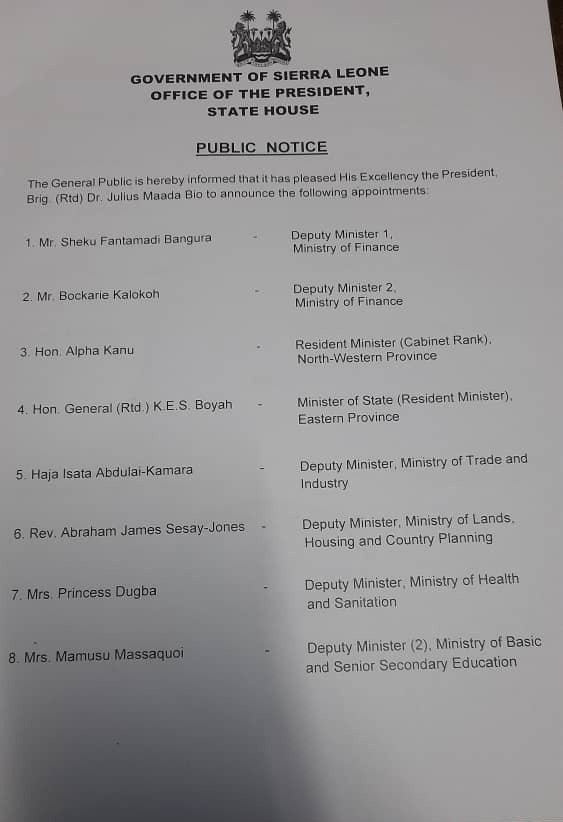 GOVERNMENT OF SIERRA LEONE
OFFICE OF THE PRESIDENT,
STATE HOUSE

PUBLIC NOTICE

The General Public is hereby informed that it has pleased His Excellency the President, Brig. (Rtd) Dr. Julius Maada Bio to announce the following appointments:

1. Mr. Sheku Fantamadi Bangura - Deputy Minister 1, Ministry of Finance

2. Mr. Bockarie Kalokoh - Deputy Minister 2, Ministry of Finance

3. Hon. Alpha Kanu - Resident Minister (Cabinet Rank), North-Western Province

4. Hon. General (Rtd.) K.E.S. Boyah - Minister of State (Resident Minister), Eastern Province

5. Haja Isata Abdulai-Kamara - Deputy Minister, Ministry of Trade and Industry

6. Rev. Abraham James Sesay-Jones - Deputy Minister, Ministry of Lands, Housing and Country Planning

7. Mrs. Princess Dugba - Deputy Minister, Ministry of Health and Sanitation

8. Mrs. Mamusu Massaquoi - Deputy Minister (2), Ministry of Basic and Senior Secondary Education